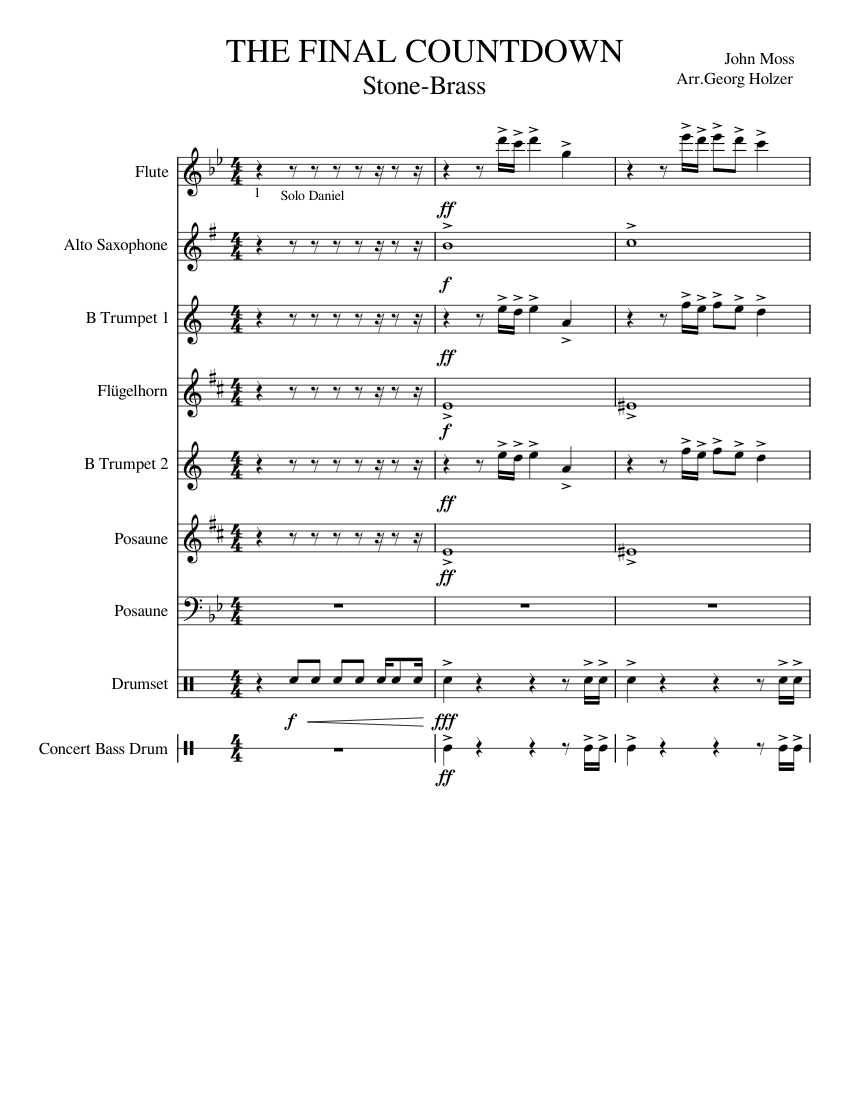 THE FINAL COUNTDOWN
Stone-Brass

John Moss
Arr.Georg Holzer

Flute
1
Solo Daniel
ff

Alto Saxophone
f

B Trumpet 1
ff

Flügelhorn
f

B Trumpet 2
ff

Posaune
ff

Posaune

Drumset
f
fff

Concert Bass Drum
ff